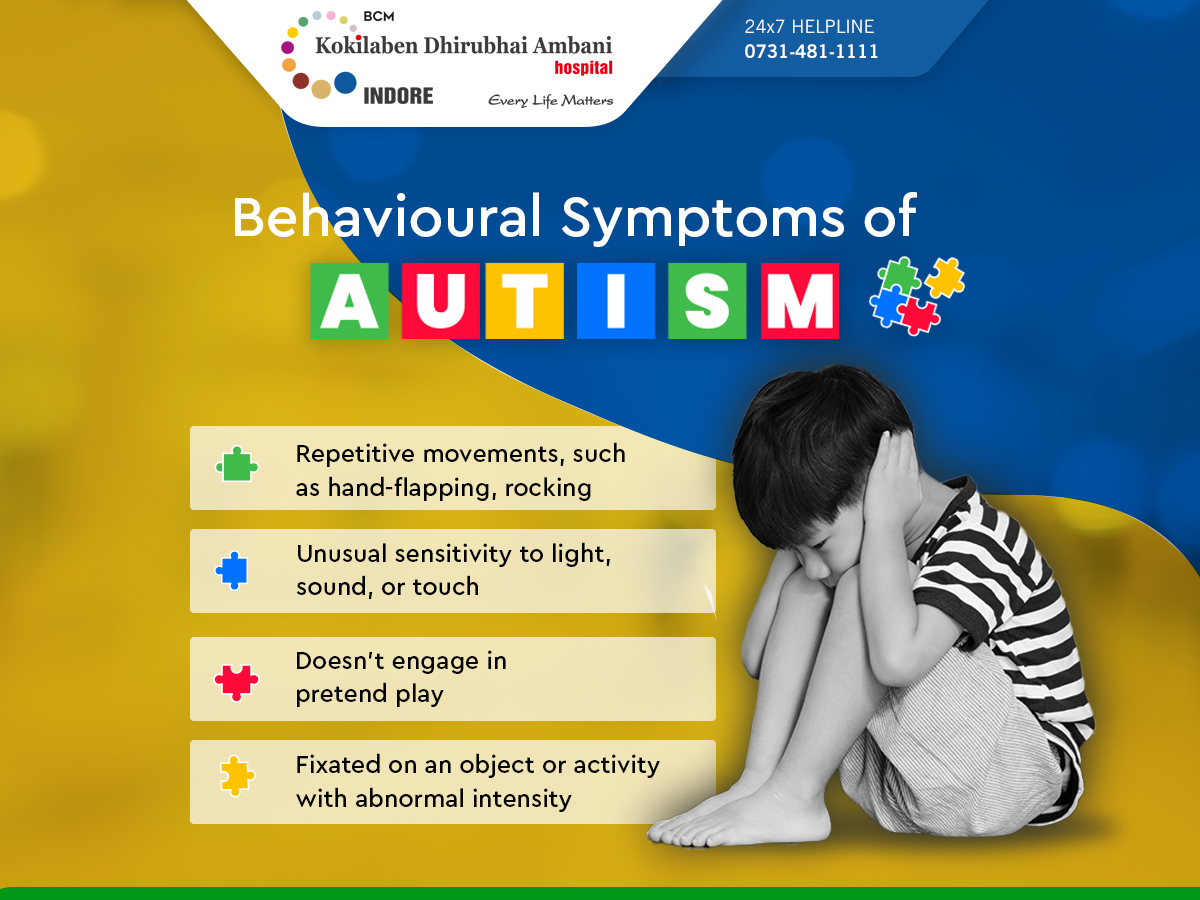 BCM
Kokilaben Dhirubhai Ambani
hospital
INDORE
Every Life Matters

24x7 HELPLINE
0731-481-1111

Behavioural Symptoms of
AUTISM

Repetitive movements, such as hand-flapping, rocking

Unusual sensitivity to light, sound, or touch

Doesn't engage in pretend play

Fixated on an object or activity with abnormal intensity